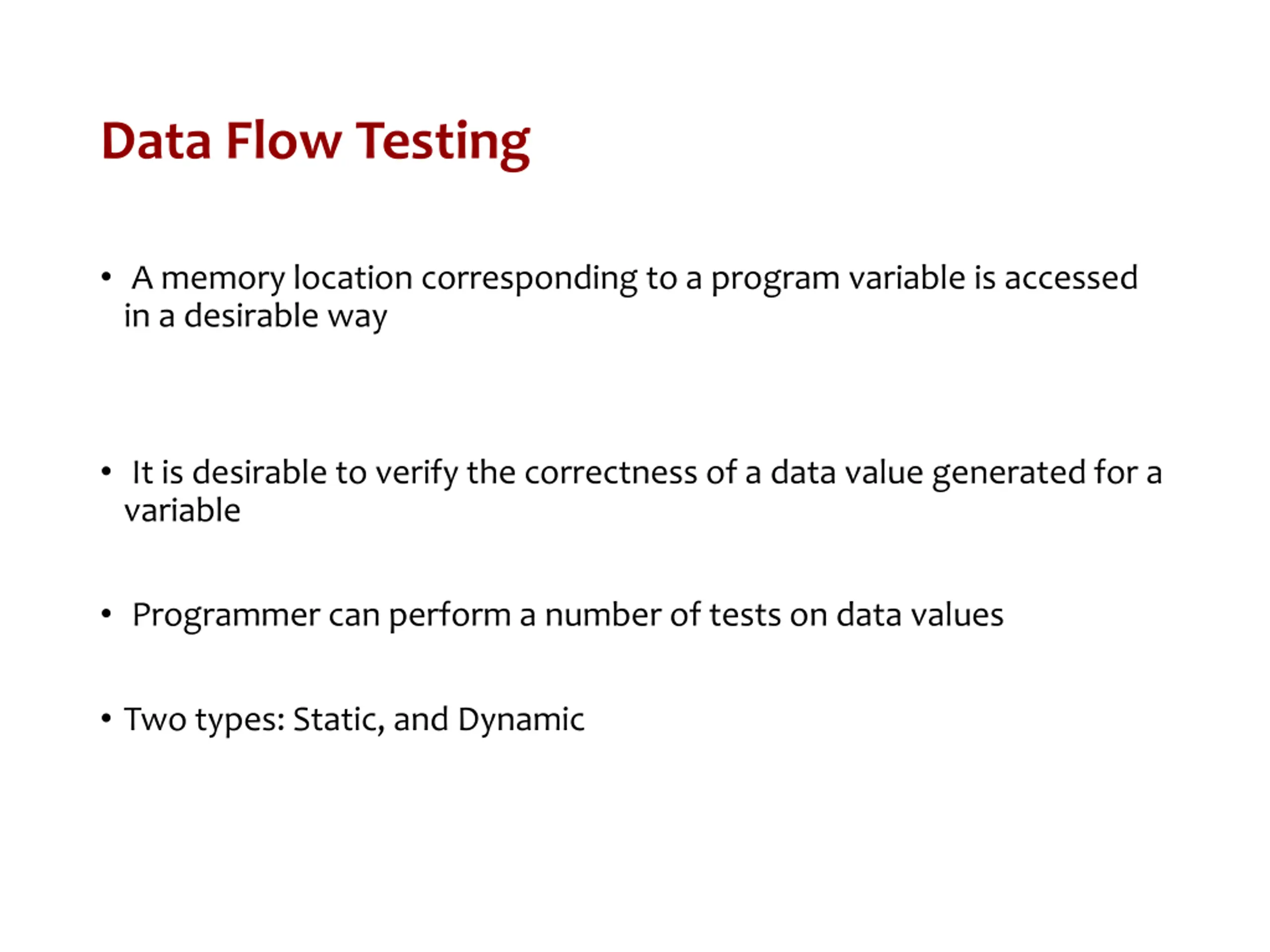 Data Flow Testing

• A memory location corresponding to a program variable is accessed in a desirable way

• It is desirable to verify the correctness of a data value generated for a variable

• Programmer can perform a number of tests on data values

• Two types: Static, and Dynamic